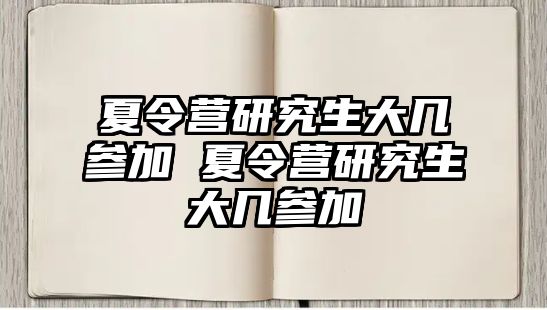 夏令营研究生大几参加 夏令营研究生大几参加